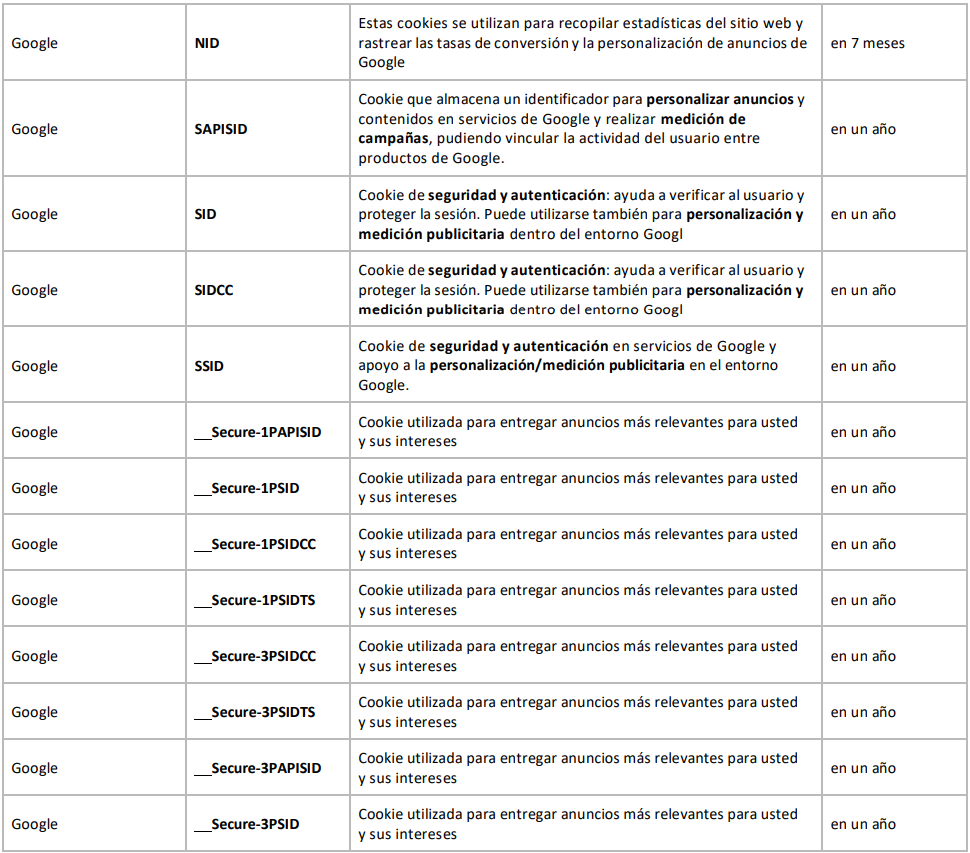 | | | | |
|---|---|---|---|
| Google | NID | Estas cookies se utilizan para recopilar estadísticas del sitio web y rastrear las tasas de conversión y la personalización de anuncios de Google | en 7 meses |
| Google | SAPISID | Cookie que almacena un identificador para personalizar anuncios y contenidos en servicios de Google y realizar medición de campañas, pudiendo vincular la actividad del usuario entre productos de Google. | en un año |
| Google | SID | Cookie de seguridad y autenticación: ayuda a verificar al usuario y proteger la sesión. Puede utilizarse también para personalización y medición publicitaria dentro del entorno Googl | en un año |
| Google | SIDCC | Cookie de seguridad y autenticación: ayuda a verificar al usuario y proteger la sesión. Puede utilizarse también para personalización y medición publicitaria dentro del entorno Googl | en un año |
| Google | SSID | Cookie de seguridad y autenticación en servicios de Google y apoyo a la personalización/medición publicitaria en el entorno Google. | en un año |
| Google | __Secure-1PAPISID | Cookie utilizada para entregar anuncios más relevantes para usted y sus intereses | en un año |
| Google | __Secure-1PSID | Cookie utilizada para entregar anuncios más relevantes para usted y sus intereses | en un año |
| Google | __Secure-1PSIDCC | Cookie utilizada para entregar anuncios más relevantes para usted y sus intereses | en un año |
| Google | __Secure-1PSIDTS | Cookie utilizada para entregar anuncios más relevantes para usted y sus intereses | en un año |
| Google | __Secure-3PSIDCC | Cookie utilizada para entregar anuncios más relevantes para usted y sus intereses | en un año |
| Google | __Secure-3PSIDTS | Cookie utilizada para entregar anuncios más relevantes para usted y sus intereses | en un año |
| Google | __Secure-3PAPISID | Cookie utilizada para entregar anuncios más relevantes para usted y sus intereses | en un año |
| Google | __Secure-3PSID | Cookie utilizada para entregar anuncios más relevantes para usted y sus intereses | en un año |